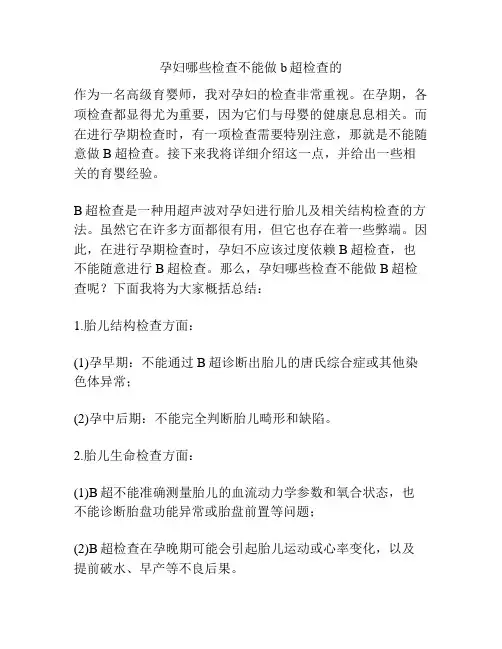 孕妇哪些检查不能做 b 超检查的

作为一名高级育婴师，我对孕妇的检查非常重视。在孕期，各项检查都显得尤为重要，因为它们与母婴的健康息息相关。而在进行孕期检查时，有一项检查需要特别注意，那就是不能随意做 B 超检查。接下来我将详细介绍这一点，并给出一些相关的育婴经验。

B 超检查是一种用超声波对孕妇进行胎儿及相关结构检查的方法。虽然它在许多方面都很有用，但它也存在着一些弊端。因此，在进行孕期检查时，孕妇不应该过度依赖 B 超检查，也不能随意进行 B 超检查。那么，孕妇哪些检查不能做 B 超检查呢？下面我将为大家概括总结：

1.胎儿结构检查方面：

(1)孕早期：不能通过 B 超诊断出胎儿的唐氏综合症或其他染色体异常；

(2)孕中后期：不能完全判断胎儿畸形和缺陷。

2.胎儿生命检查方面：

(1)B 超不能准确测量胎儿的血流动力学参数和氧合状态，也不能诊断胎盘功能异常或胎盘前置等问题；

(2)B 超检查在孕晚期可能会引起胎儿运动或心率变化，以及提前破水、早产等不良后果。